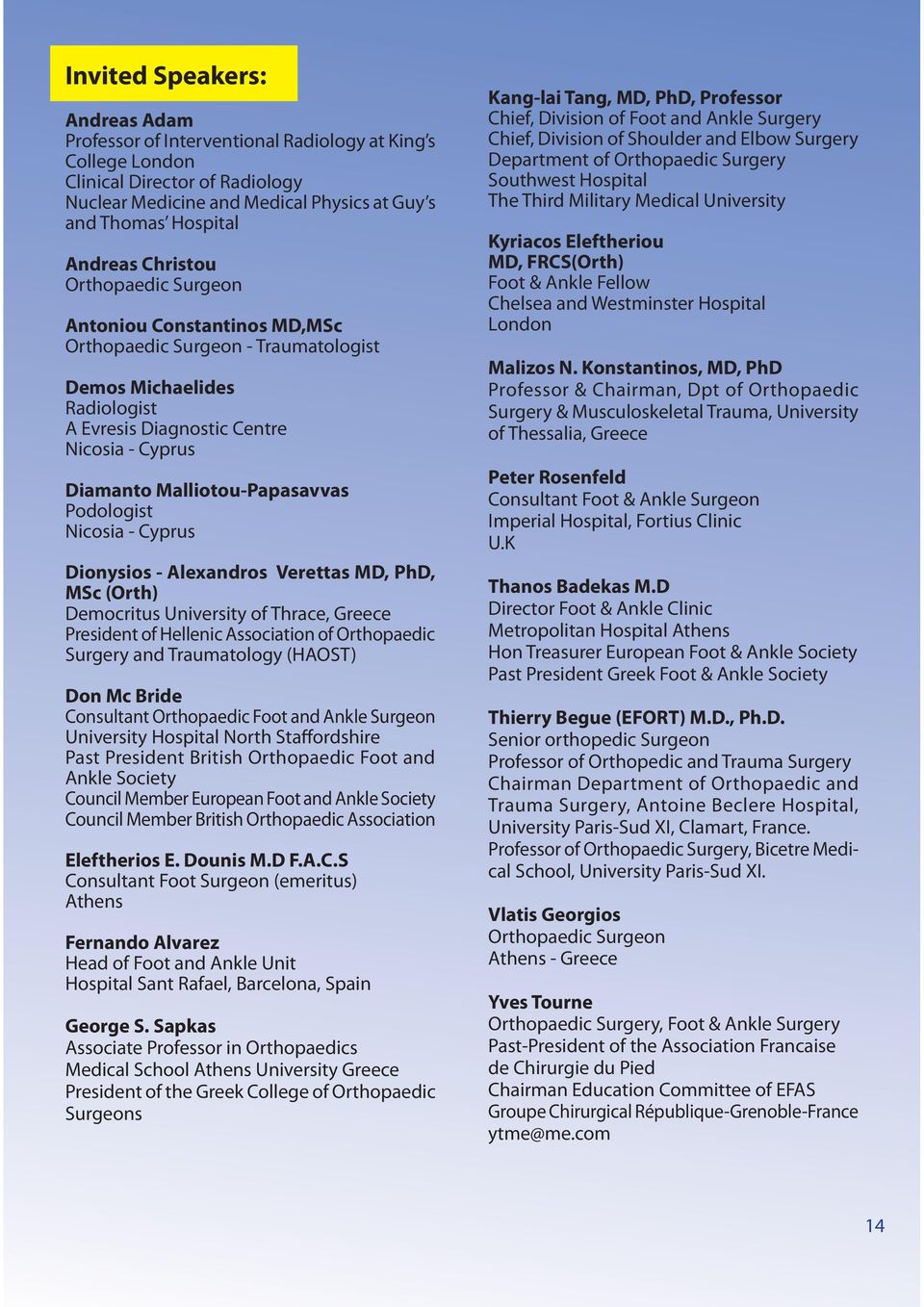 Invited Speakers:

Andreas Adam
Professor of Interventional Radiology at King's College London
Clinical Director of Radiology
Nuclear Medicine and Medical Physics at Guy's and Thomas' Hospital

Andreas Christou
Orthopaedic Surgeon

Antoniou Constantinos MD,MSc
Orthopaedic Surgeon - Traumatologist

Demos Michaelides
Radiologist
A Evresis Diagnostic Centre
Nicosia - Cyprus

Diamanto Malliotou-Papasavvas
Podologist
Nicosia - Cyprus

Dionysios - Alexandros Verettas MD, PhD, MSc (Orth)
Democritus University of Thrace, Greece
President of Hellenic Association of Orthopaedic Surgery and Traumatology (HAOST)

Don Mc Bride
Consultant Orthopaedic Foot and Ankle Surgeon
University Hospital North Staffordshire
Past President British Orthopaedic Foot and Ankle Society
Council Member European Foot and Ankle Society
Council Member British Orthopaedic Association

Eleftherios E. Dounis M.D F.A.C.S
Consultant Foot Surgeon (emeritus)
Athens

Fernando Alvarez
Head of Foot and Ankle Unit
Hospital Sant Rafael, Barcelona, Spain

George S. Sapkas
Associate Professor in Orthopaedics
Medical School Athens University Greece
President of the Greek College of Orthopaedic Surgeons

Kang-lai Tang, MD, PhD, Professor
Chief, Division of Foot and Ankle Surgery
Chief, Division of Shoulder and Elbow Surgery
Department of Orthopaedic Surgery
Southwest Hospital
The Third Military Medical University

Kyriacos Eleftheriou
MD, FRCS(Orth)
Foot & Ankle Fellow
Chelsea and Westminster Hospital
London

Malizos N. Konstantinos, MD, PhD
Professor & Chairman, Dpt of Orthopaedic Surgery & Musculoskeletal Trauma, University of Thessalia, Greece

Peter Rosenfeld
Consultant Foot & Ankle Surgeon
Imperial Hospital, Fortius Clinic
U.K

Thanos Badekas M.D
Director Foot & Ankle Clinic
Metropolitan Hospital Athens
Hon Treasurer European Foot & Ankle Society
Past President Greek Foot & Ankle Society

Thierry Begue (EFORT) M.D., Ph.D.
Senior orthopedic Surgeon
Professor of Orthopedic and Trauma Surgery
Chairman Department of Orthopaedic and Trauma Surgery, Antoine Beclere Hospital, University Paris-Sud XI, Clamart, France.
Professor of Orthopaedic Surgery, Bicetre Medical School, University Paris-Sud XI.

Vlatis Georgios
Orthopaedic Surgeon
Athens - Greece

Yves Tourne
Orthopaedic Surgery, Foot & Ankle Surgery
Past-President of the Association Francaise de Chirurgie du Pied
Chairman Education Committee of EFAS
Groupe Chirurgical République-Grenoble-France
ytme@me.com

14